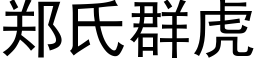 郑氏群虎